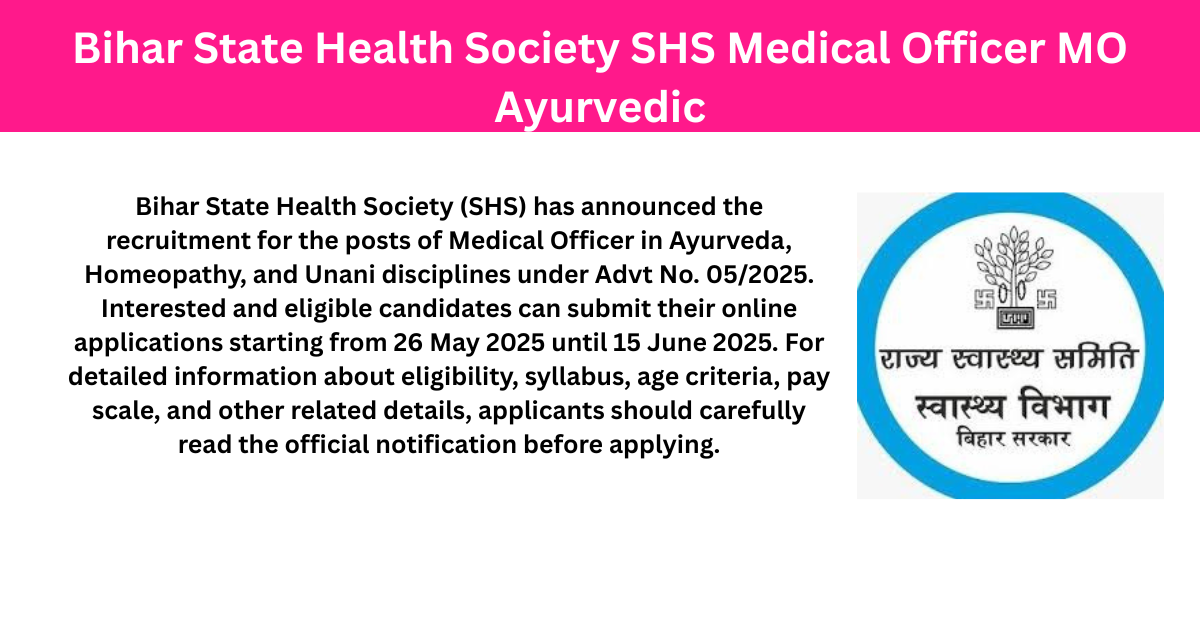 Bihar State Health Society SHS Medical Officer MO Ayurvedic

Bihar State Health Society (SHS) has announced the recruitment for the posts of Medical Officer in Ayurveda, Homeopathy, and Unani disciplines under Advt No. 05/2025. Interested and eligible candidates can submit their online applications starting from 26 May 2025 until 15 June 2025. For detailed information about eligibility, syllabus, age criteria, pay scale, and other related details, applicants should carefully read the official notification before applying.

राज्य स्वास्थ्य समिति
स्वास्थ्य विभाग
बिहार सरकार